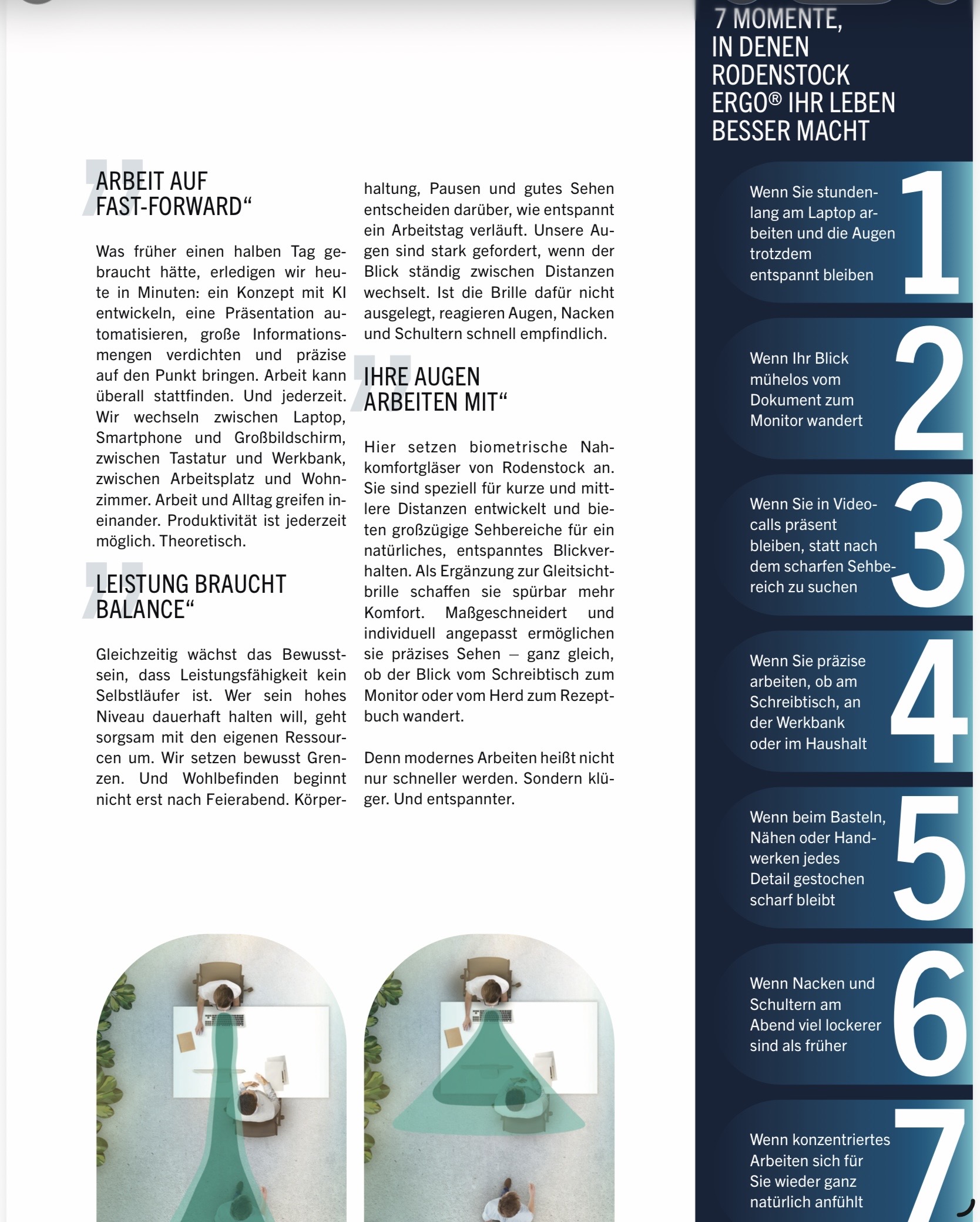 „ARBEIT AUF FAST-FORWARD“

Was früher einen halben Tag gebraucht hätte, erledigen wir heute in Minuten: ein Konzept mit KI entwickeln, eine Präsentation automatisieren, große Informationsmengen verdichten und präzise auf den Punkt bringen. Arbeit kann überall stattfinden. Und jederzeit. Wir wechseln zwischen Laptop, Smartphone und Großbildschirm, zwischen Tastatur und Werkbank, zwischen Arbeitsplatz und Wohnzimmer. Arbeit und Alltag greifen ineinander. Produktivität ist jederzeit möglich. Theoretisch.

„LEISTUNG BRAUCHT BALANCE“

Gleichzeitig wächst das Bewusstsein, dass Leistungsfähigkeit kein Selbstläufer ist. Wer sein hohes Niveau dauerhaft halten will, geht sorgsam mit den eigenen Ressourcen um. Wir setzen bewusst Grenzen. Und Wohlbefinden beginnt nicht erst nach Feierabend. Körperhaltung, Pausen und gutes Sehen entscheiden darüber, wie entspannt ein Arbeitstag verläuft. Unsere Augen sind stark gefordert, wenn der Blick ständig zwischen Distanzen wechselt. Ist die Brille dafür nicht ausgelegt, reagieren Augen, Nacken und Schultern schnell empfindlich.

„IHRE AUGEN ARBEITEN MIT“

Hier setzen biometrische Nahkomfortgläser von Rodenstock an. Sie sind speziell für kurze und mittlere Distanzen entwickelt und bieten großzügige Sehbereiche für ein natürliches, entspanntes Blickverhalten. Als Ergänzung zur Gleitsichtbrille schaffen sie spürbar mehr Komfort. Maßgeschneidert und individuell angepasst ermöglichen sie präzises Sehen – ganz gleich, ob der Blick vom Schreibtisch zum Monitor oder vom Herd zum Rezeptbuch wandert.

Denn modernes Arbeiten heißt nicht nur schneller werden. Sondern klüger. Und entspannter.

7 MOMENTE, IN DENEN RODENSTOCK ERGO® IHR LEBEN BESSER MACHT

Wenn Sie stundenlang am Laptop arbeiten und die Augen trotzdem entspannt bleiben 1

Wenn Ihr Blick mühelos vom Dokument zum Monitor wandert 2

Wenn Sie in Videocalls präsent bleiben, statt nach dem scharfen Sehbereich zu suchen 3

Wenn Sie präzise arbeiten, ob am Schreibtisch, an der Werkbank oder im Haushalt 4

Wenn beim Basteln, Nähen oder Handwerken jedes Detail gestochen scharf bleibt 5

Wenn Nacken und Schultern am Abend viel lockerer sind als früher 6

Wenn konzentriertes Arbeiten sich für Sie wieder ganz natürlich anfühlt 7